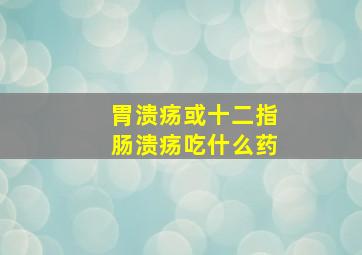 胃溃疡或十二指肠溃疡吃什么药